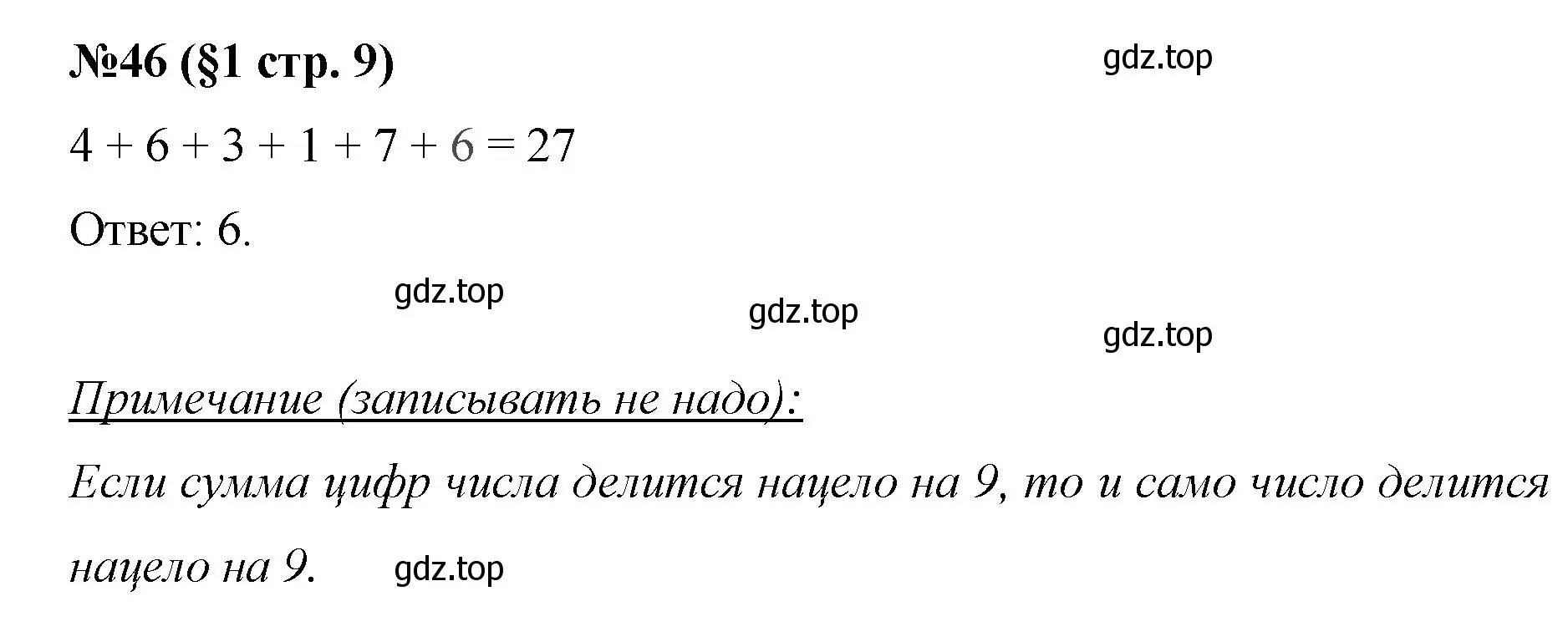 №46 (§1 стр. 9)

gdz.top

$4 + 6 + 3 + 1 + 7 + 6 = 27$

Ответ: 6.

gdz.top

gdz.top

gdz.top

Примечание (записывать не надо):

Если сумма цифр числа делится нацело на 9, то и само число делится нацело на 9.

gdz.top